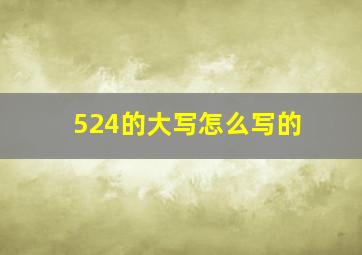 524的大写怎么写的